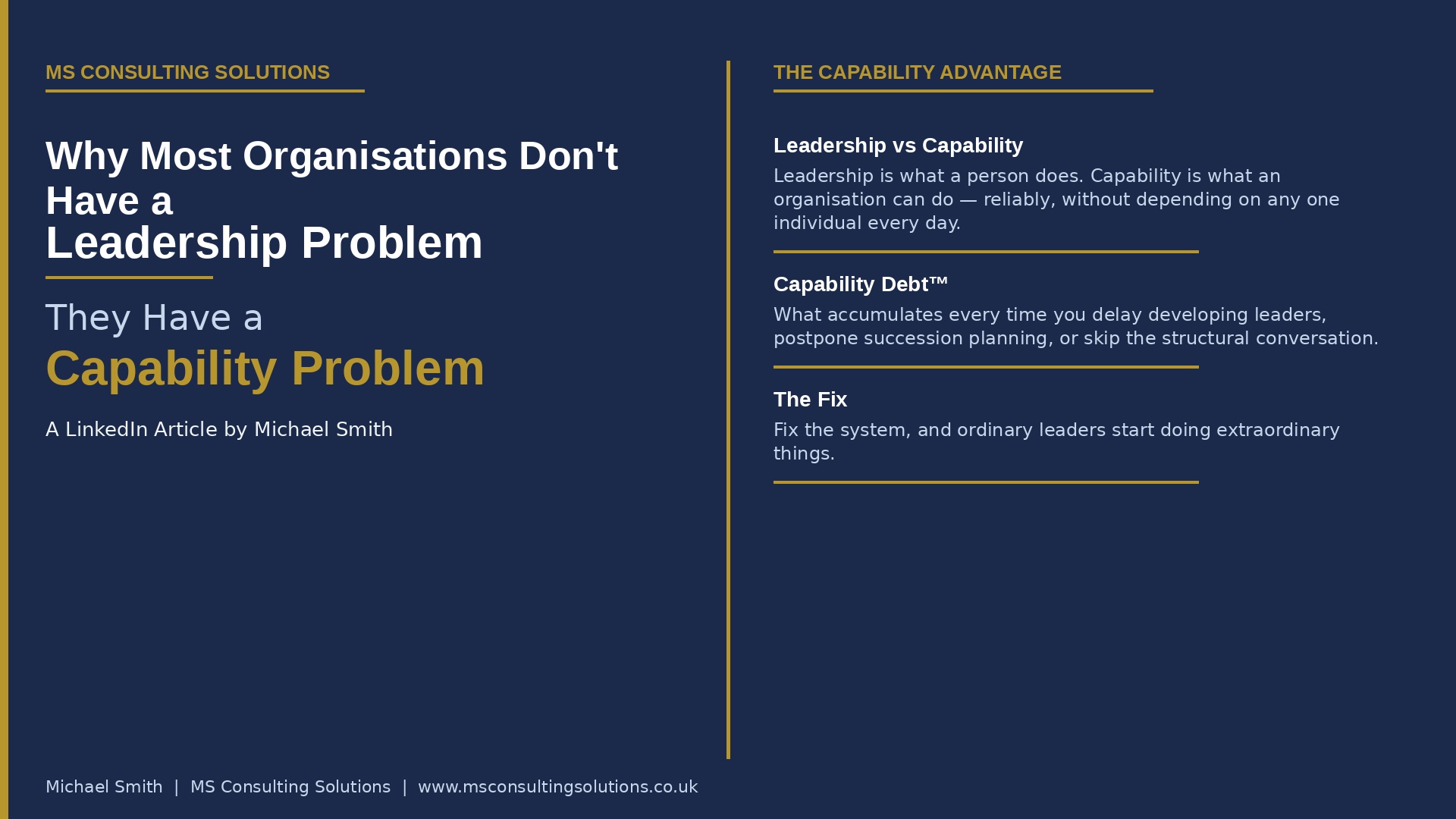 MS CONSULTING SOLUTIONS

Why Most Organisations Don't Have a Leadership Problem

They Have a

Capability Problem

A LinkedIn Article by Michael Smith

THE CAPABILITY ADVANTAGE

Leadership vs Capability

Leadership is what a person does. Capability is what an organisation can do — reliably, without depending on any one individual every day.

Capability Debt™

What accumulates every time you delay developing leaders, postpone succession planning, or skip the structural conversation.

The Fix

Fix the system, and ordinary leaders start doing extraordinary things.

Michael Smith | MS Consulting Solutions | www.msconsultingsolutions.co.uk